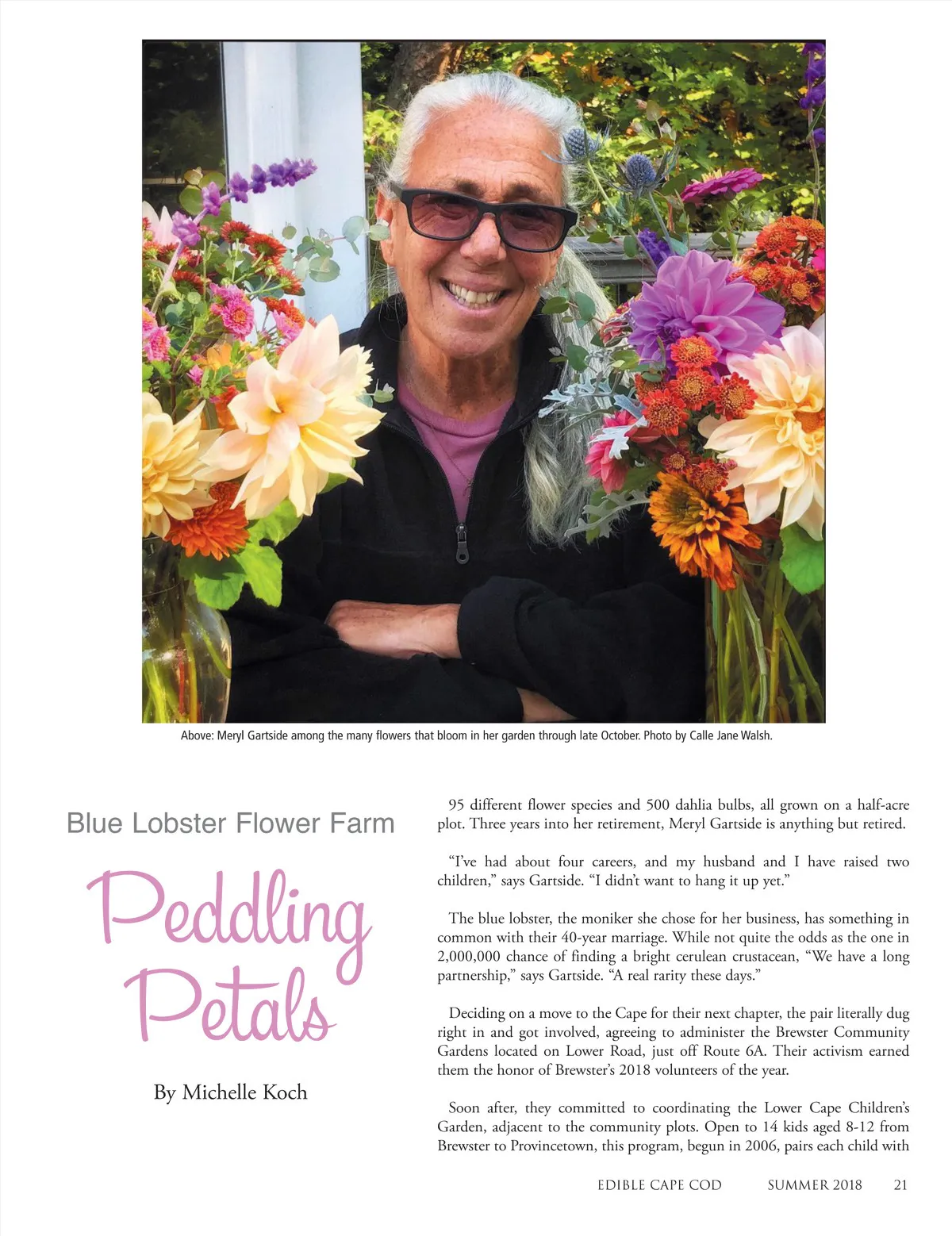 Above: Meryl Gartside among the many flowers that bloom in her garden through late October. Photo by Calle Jane Walsh.

Blue Lobster Flower Farm

Peddling Petals

By Michelle Koch

95 different flower species and 500 dahlia bulbs, all grown on a half-acre plot. Three years into her retirement, Meryl Gartside is anything but retired.

"I've had about four careers, and my husband and I have raised two children," says Gartside. "I didn't want to hang it up yet."

The blue lobster, the moniker she chose for her business, has something in common with their 40-year marriage. While not quite the odds as the one in 2,000,000 chance of finding a bright cerulean crustacean, "We have a long partnership," says Gartside. "A real rarity these days."

Deciding on a move to the Cape for their next chapter, the pair literally dug right in and got involved, agreeing to administer the Brewster Community Gardens located on Lower Road, just off Route 6A. Their activism earned them the honor of Brewster's 2018 volunteers of the year.

Soon after, they committed to coordinating the Lower Cape Children's Garden, adjacent to the community plots. Open to 14 kids aged 8-12 from Brewster to Provincetown, this program, begun in 2006, pairs each child with

EDIBLE CAPE COD SUMMER 2018 21